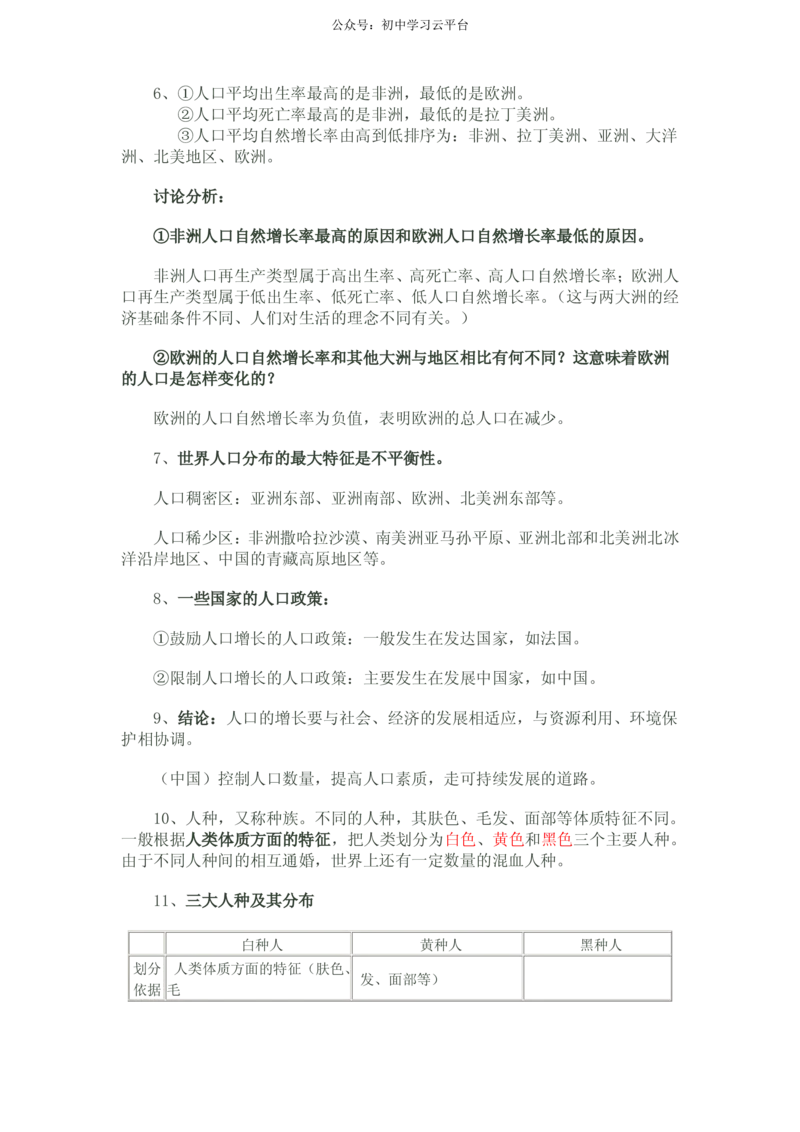 公众号：初中学习云平台

6、①人口平均出生率最高的是非洲，最低的是欧洲。

②人口平均死亡率最高的是非洲，最低的是拉丁美洲。

③人口平均自然增长率由高到低排序为：非洲、拉丁美洲、亚洲、大洋洲、北美地区、欧洲。

讨论分析：

①非洲人口自然增长率最高的原因和欧洲人口自然增长率最低的原因。

非洲人口再生产类型属于高出生率、高死亡率、高人口自然增长率；欧洲人口再生产类型属于低出生率、低死亡率、低人口自然增长率。（这与两大洲的经济基础条件不同、人们对生活的理念不同有关。）

②欧洲的人口自然增长率和其他大洲与地区相比有何不同？这意味着欧洲的人口是怎样变化的？

欧洲的人口自然增长率为负值，表明欧洲的总人口在减少。

7、世界人口分布的最大特征是不平衡性。

人口稠密区：亚洲东部、亚洲南部、欧洲、北美洲东部等。

人口稀少区：非洲撒哈拉沙漠、南美洲亚马孙平原、亚洲北部和北美洲北冰洋沿岸地区、中国的青藏高原地区等。

8、一些国家的人口政策：

①鼓励人口增长的人口政策：一般发生在发达国家，如法国。

②限制人口增长的人口政策：主要发生在发展中国家，如中国。

9、结论：人口的增长要与社会、经济的发展相适应，与资源利用、环境保护相协调。

（中国）控制人口数量，提高人口素质，走可持续发展的道路。

10、人种，又称种族。不同的人种，其肤色、毛发、面部等体质特征不同。一般根据人类体质方面的特征，把人类划分为白色、黄色和黑色三个主要人种。由于不同人种间的相互通婚，世界上还有一定数量的混血人种。

11、三大人种及其分布

| | 白种人 | 黄种人 | 黑种人 |
|---|---|---|---|
| 划分依据 | 人类体质方面的特征（肤色、毛 | 发、面部等） | |